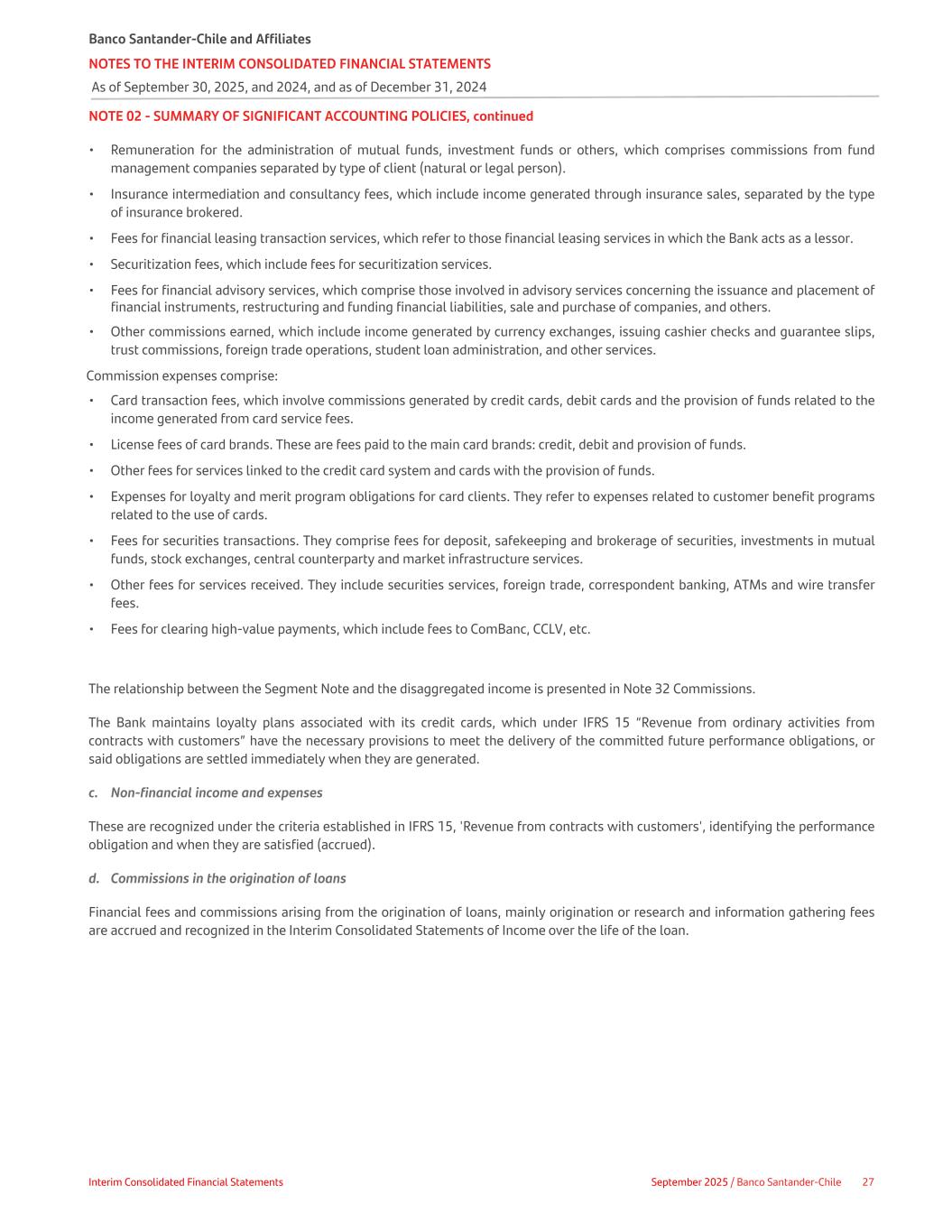 Banco Santander-Chile and Affiliates
NOTES TO THE INTERIM CONSOLIDATED FINANCIAL STATEMENTS
As of September 30, 2025, and 2024, and as of December 31, 2024

NOTE 02 - SUMMARY OF SIGNIFICANT ACCOUNTING POLICIES, continued

• Remuneration for the administration of mutual funds, investment funds or others, which comprises commissions from fund management companies separated by type of client (natural or legal person).
• Insurance intermediation and consultancy fees, which include income generated through insurance sales, separated by the type of insurance brokered.
• Fees for financial leasing transaction services, which refer to those financial leasing services in which the Bank acts as a lessor.
• Securitization fees, which include fees for securitization services.
• Fees for financial advisory services, which comprise those involved in advisory services concerning the issuance and placement of financial instruments, restructuring and funding financial liabilities, sale and purchase of companies, and others.
• Other commissions earned, which include income generated by currency exchanges, issuing cashier checks and guarantee slips, trust commissions, foreign trade operations, student loan administration, and other services.

Commission expenses comprise:
• Card transaction fees, which involve commissions generated by credit cards, debit cards and the provision of funds related to the income generated from card service fees.
• License fees of card brands. These are fees paid to the main card brands: credit, debit and provision of funds.
• Other fees for services linked to the credit card system and cards with the provision of funds.
• Expenses for loyalty and merit program obligations for card clients. They refer to expenses related to customer benefit programs related to the use of cards.
• Fees for securities transactions. They comprise fees for deposit, safekeeping and brokerage of securities, investments in mutual funds, stock exchanges, central counterparty and market infrastructure services.
• Other fees for services received. They include securities services, foreign trade, correspondent banking, ATMs and wire transfer fees.
• Fees for clearing high-value payments, which include fees to ComBanc, CCLV, etc.

The relationship between the Segment Note and the disaggregated income is presented in Note 32 Commissions.

The Bank maintains loyalty plans associated with its credit cards, which under IFRS 15 “Revenue from ordinary activities from contracts with customers” have the necessary provisions to meet the delivery of the committed future performance obligations, or said obligations are settled immediately when they are generated.

c. Non-financial income and expenses

These are recognized under the criteria established in IFRS 15, 'Revenue from contracts with customers', identifying the performance obligation and when they are satisfied (accrued).

d. Commissions in the origination of loans

Financial fees and commissions arising from the origination of loans, mainly origination or research and information gathering fees are accrued and recognized in the Interim Consolidated Statements of Income over the life of the loan.

Interim Consolidated Financial Statements
September 2025 / Banco Santander-Chile 27